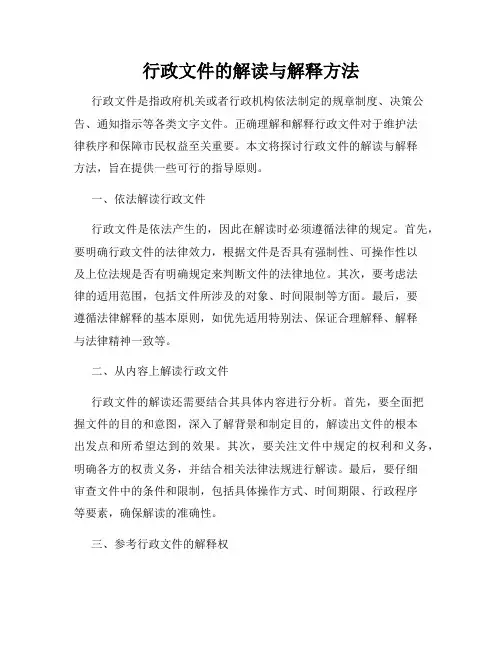 行政文件的解读与解释方法

行政文件是指政府机关或者行政机构依法制定的规章制度、决策公告、通知指示等各类文字文件。正确理解和解释行政文件对于维护法律秩序和保障市民权益至关重要。本文将探讨行政文件的解读与解释方法，旨在提供一些可行的指导原则。

一、依法解读行政文件

行政文件是依法产生的，因此在解读时必须遵循法律的规定。首先，要明确行政文件的法律效力，根据文件是否具有强制性、可操作性以及上位法规是否有明确规定来判断文件的法律地位。其次，要考虑法律的适用范围，包括文件所涉及的对象、时间限制等方面。最后，要遵循法律解释的基本原则，如优先适用特别法、保证合理解释、解释与法律精神一致等。

二、从内容上解读行政文件

行政文件的解读还需要结合其具体内容进行分析。首先，要全面把握文件的目的和意图，深入了解背景和制定目的，解读出文件的根本出发点和所希望达到的效果。其次，要关注文件中规定的权利和义务，明确各方的权责义务，并结合相关法律法规进行解读。最后，要仔细审查文件中的条件和限制，包括具体操作方式、时间期限、行政程序等要素，确保解读的准确性。

三、参考行政文件的解释权